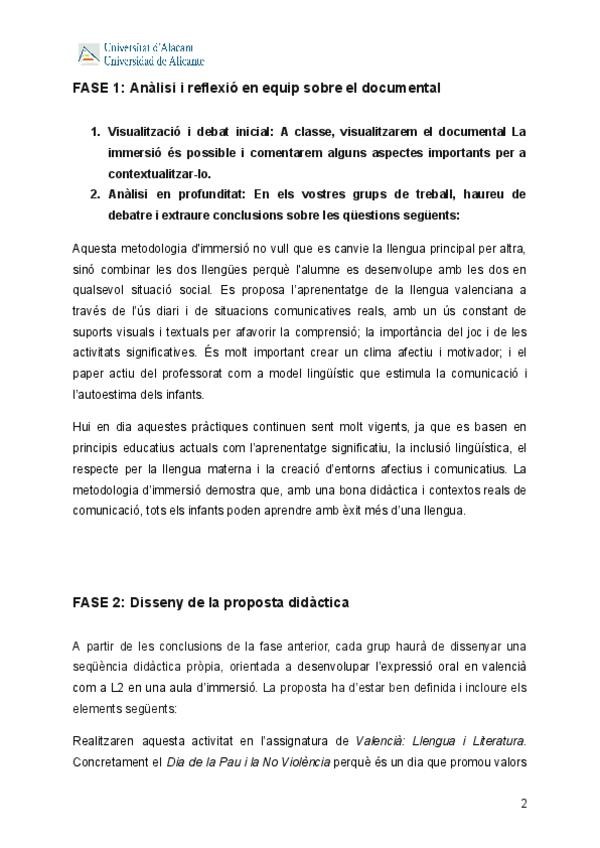 Universitat d'Alacant
Universidad de Alicante

FASE 1: Anàlisi i reflexió en equip sobre el documental

1. Visualització i debat inicial: A classe, visualitzarem el documental La immersió és possible i comentarem alguns aspectes importants per a contextualitzar-lo.
2. Anàlisi en profunditat: En els vostres grups de treball, haureu de debatre i extraure conclusions sobre les qüestions següents:

Aquesta metodologia d'immersió no vull que es canvie la llengua principal per altra, sinó combinar les dos llengües perquè l'alumne es desenvolupe amb les dos en qualsevol situació social. Es proposa l'aprenentatge de la llengua valenciana a través de l'ús diari i de situacions comunicatives reals, amb un ús constant de suports visuals i textuals per afavorir la comprensió; la importància del joc i de les activitats significatives. És molt important crear un clima afectiu i motivador; i el paper actiu del professorat com a model lingüístic que estimula la comunicació i l'autoestima dels infants.

Hui en dia aquestes pràctiques continuen sent molt vigents, ja que es basen en principis educatius actuals com l'aprenentatge significatiu, la inclusió lingüística, el respecte per la llengua materna i la creació d'entorns afectius i comunicatius. La metodologia d'immersió demostra que, amb una bona didàctica i contextos reals de comunicació, tots els infants poden aprendre amb èxit més d'una llengua.

FASE 2: Disseny de la proposta didàctica

A partir de les conclusions de la fase anterior, cada grup haurà de dissenyar una seqüència didàctica pròpia, orientada a desenvolupar l'expressió oral en valencià com a L2 en una aula d'immersió. La proposta ha d'estar ben definida i incloure els elements següents:

Realitzaren aquesta activitat en l'assignatura de Valencià: Llengua i Literatura. Concretament el Dia de la Pau i la No Violència perquè és un dia que promou valors

2